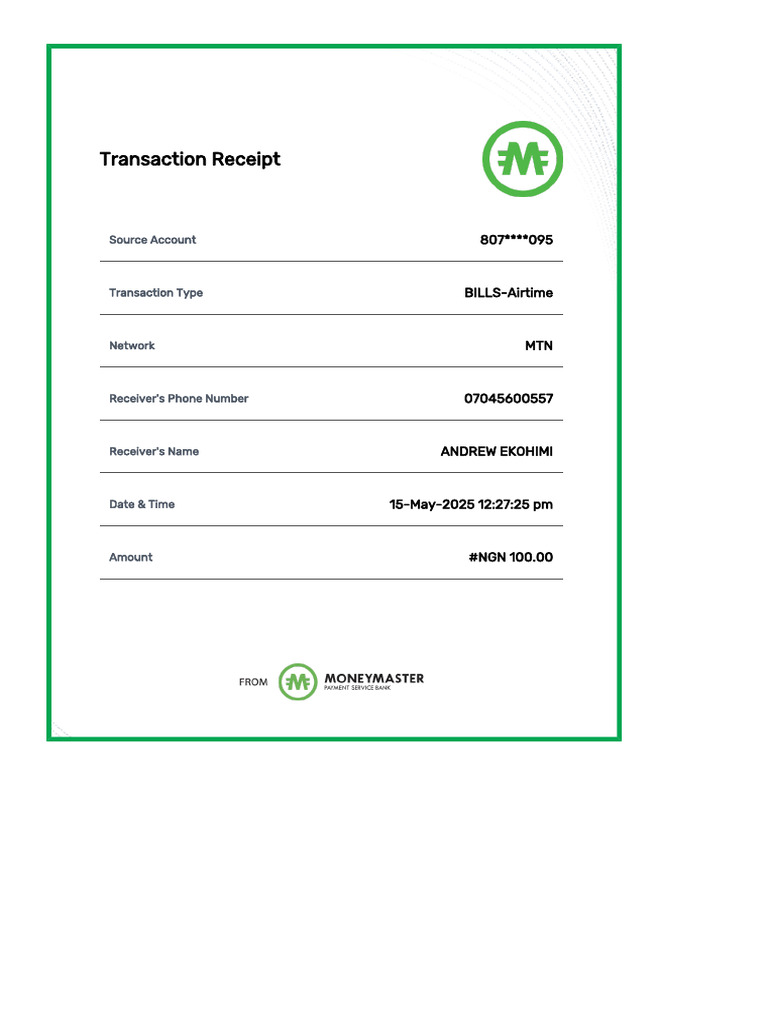 Transaction Receipt

| Source Account | 807****095 |
|---|---|
| Transaction Type | BILLS-Airtime |
| Network | MTN |
| Receiver's Phone Number | 07045600557 |
| Receiver's Name | ANDREW EKOHIMI |
| Date & Time | 15-May-2025 12:27:25 pm |
| Amount | #NGN 100.00 |

FROM MONEYMASTER PAYMENT SERVICE BANK